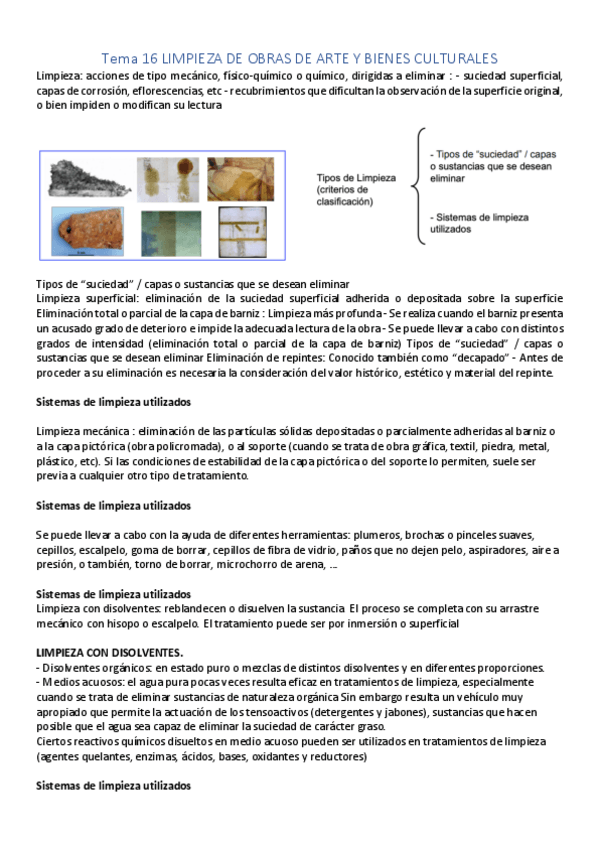 Tema 16 LIMPIEZA DE OBRAS DE ARTE Y BIENES CULTURALES

Limpieza: acciones de tipo mecánico, físico-químico o químico, dirigidas a eliminar : - suciedad superficial, capas de corrosión, eflorescencias, etc - recubrimientos que dificultan la observación de la superficie original, o bien impiden o modifican su lectura

Tipos de Limpieza (criterios de clasificación)

- Tipos de "suciedad" / capas o sustancias que se desean eliminar

- Sistemas de limpieza utilizados

Tipos de "suciedad" / capas o sustancias que se desean eliminar
Limpieza superficial: eliminación de la suciedad superficial adherida o depositada sobre la superficie Eliminación total o parcial de la capa de barniz : Limpieza más profunda - Se realiza cuando el barniz presenta un acusado grado de deterioro e impide la adecuada lectura de la obra - Se puede llevar a cabo con distintos grados de intensidad (eliminación total o parcial de la capa de barniz) Tipos de "suciedad" / capas o sustancias que se desean eliminar Eliminación de repintes: Conocido también como "decapado" - Antes de proceder a su eliminación es necesaria la consideración del valor histórico, estético y material del repinte.

Sistemas de limpieza utilizados

Limpieza mecánica : eliminación de las partículas sólidas depositadas o parcialmente adheridas al barniz o a la capa pictórica (obra policromada), o al soporte (cuando se trata de obra gráfica, textil, piedra, metal, plástico, etc). Si las condiciones de estabilidad de la capa pictórica o del soporte lo permiten, suele ser previa a cualquier otro tipo de tratamiento.

Sistemas de limpieza utilizados

Se puede llevar a cabo con la ayuda de diferentes herramientas: plumeros, brochas o pinceles suaves, cepillos, escalpelo, goma de borrar, cepillos de fibra de vidrio, paños que no dejen pelo, aspiradores, aire a presión, o también, torno de borrar, microchorro de arena, ...

Sistemas de limpieza utilizados
Limpieza con disolventes: reblandecen o disuelven la sustancia El proceso se completa con su arrastre mecánico con hisopo o escalpelo. El tratamiento puede ser por inmersión o superficial

LIMPIEZA CON DISOLVENTES.
- Disolventes orgánicos: en estado puro o mezclas de distintos disolventes y en diferentes proporciones.
- Medios acuosos: el agua pura pocas veces resulta eficaz en tratamientos de limpieza, especialmente cuando se trata de eliminar sustancias de naturaleza orgánica Sin embargo resulta un vehículo muy apropiado que permite la actuación de los tensoactivos (detergentes y jabones), sustancias que hacen posible que el agua sea capaz de eliminar la suciedad de carácter graso.
Ciertos reactivos químicos disueltos en medio acuoso pueden ser utilizados en tratamientos de limpieza (agentes quelantes, enzimas, ácidos, bases, oxidantes y reductores)

Sistemas de limpieza utilizados